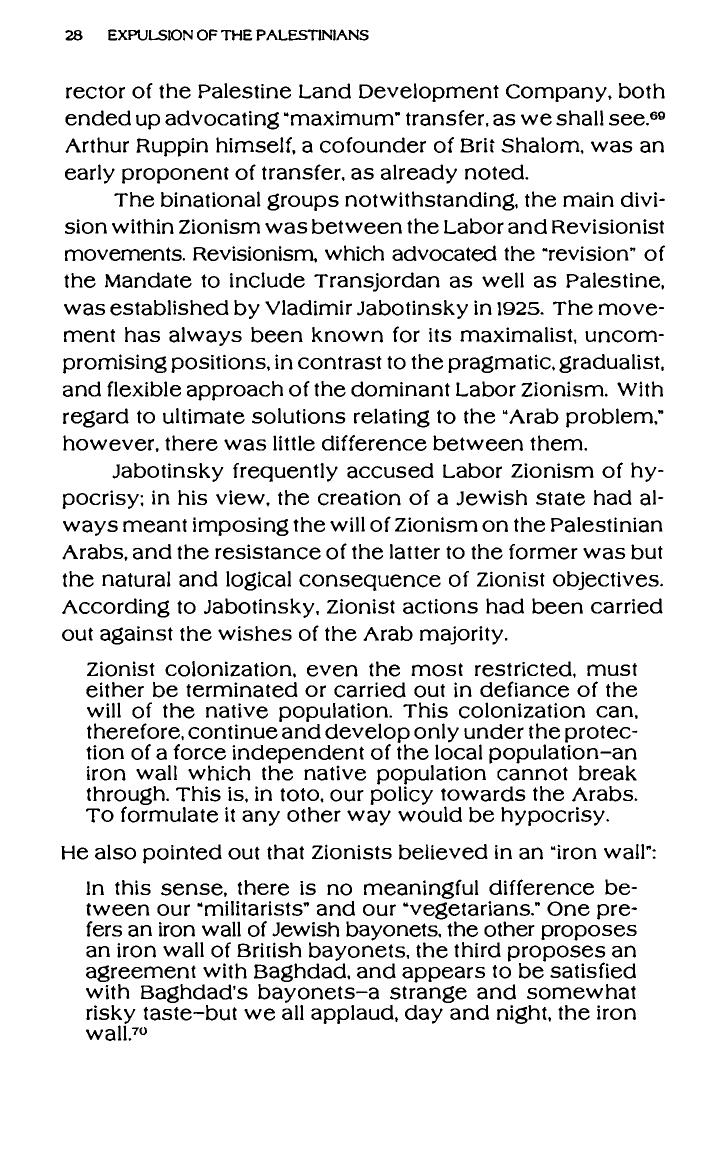 28 EXPULSION OF THE PALESTINIANS

rector of the Palestine Land Development Company, both ended up advocating "maximum" transfer, as we shall see.$^{69}$ Arthur Ruppin himself, a cofounder of Brit Shalom, was an early proponent of transfer, as already noted.

The binational groups notwithstanding, the main division within Zionism was between the Labor and Revisionist movements. Revisionism, which advocated the "revision" of the Mandate to include Transjordan as well as Palestine, was established by Vladimir Jabotinsky in 1925. The movement has always been known for its maximalist, uncompromising positions, in contrast to the pragmatic, gradualist, and flexible approach of the dominant Labor Zionism. With regard to ultimate solutions relating to the "Arab problem," however, there was little difference between them.

Jabotinsky frequently accused Labor Zionism of hypocrisy; in his view, the creation of a Jewish state had always meant imposing the will of Zionism on the Palestinian Arabs, and the resistance of the latter to the former was but the natural and logical consequence of Zionist objectives. According to Jabotinsky, Zionist actions had been carried out against the wishes of the Arab majority.

Zionist colonization, even the most restricted, must either be terminated or carried out in defiance of the will of the native population. This colonization can, therefore, continue and develop only under the protection of a force independent of the local population–an iron wall which the native population cannot break through. This is, in toto, our policy towards the Arabs. To formulate it any other way would be hypocrisy.

He also pointed out that Zionists believed in an "iron wall":

In this sense, there is no meaningful difference between our "militarists" and our "vegetarians." One prefers an iron wall of Jewish bayonets, the other proposes an iron wall of British bayonets, the third proposes an agreement with Baghdad, and appears to be satisfied with Baghdad's bayonets–a strange and somewhat risky taste–but we all applaud, day and night, the iron wall.$^{70}$